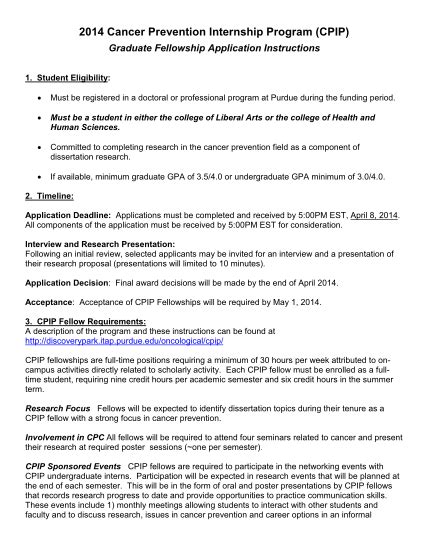 2014 Cancer Prevention Internship Program (CPIP)
Graduate Fellowship Application Instructions

1. Student Eligibility:

• Must be registered in a doctoral or professional program at Purdue during the funding period.

• Must be a student in either the college of Liberal Arts or the college of Health and Human Sciences.

• Committed to completing research in the cancer prevention field as a component of dissertation research.

• If available, minimum graduate GPA of 3.5/4.0 or undergraduate GPA minimum of 3.0/4.0.

2. Timeline:

Application Deadline: Applications must be completed and received by 5:00PM EST, April 8, 2014. All components of the application must be received by 5:00PM EST for consideration.

Interview and Research Presentation:
Following an initial review, selected applicants may be invited for an interview and a presentation of their research proposal (presentations will limited to 10 minutes).

Application Decision: Final award decisions will be made by the end of April 2014.

Acceptance: Acceptance of CPIP Fellowships will be required by May 1, 2014.

3. CPIP Fellow Requirements:
A description of the program and these instructions can be found at
http://discoverypark.itap.purdue.edu/oncological/cpip/

CPIP fellowships are full-time positions requiring a minimum of 30 hours per week attributed to on-campus activities directly related to scholarly activity. Each CPIP fellow must be enrolled as a full-time student, requiring nine credit hours per academic semester and six credit hours in the summer term.

Research Focus Fellows will be expected to identify dissertation topics during their tenure as a CPIP fellow with a strong focus in cancer prevention.

Involvement in CPC All fellows will be required to attend four seminars related to cancer and present their research at required poster sessions (~one per semester).

CPIP Sponsored Events CPIP fellows are required to participate in the networking events with CPIP undergraduate interns. Participation will be expected in research events that will be planned at the end of each semester. This will be in the form of oral and poster presentations by CPIP fellows that records research progress to date and provide opportunities to practice communication skills. These events include 1) monthly meetings allowing students to interact with other students and faculty and to discuss research, issues in cancer prevention and career options in an informal